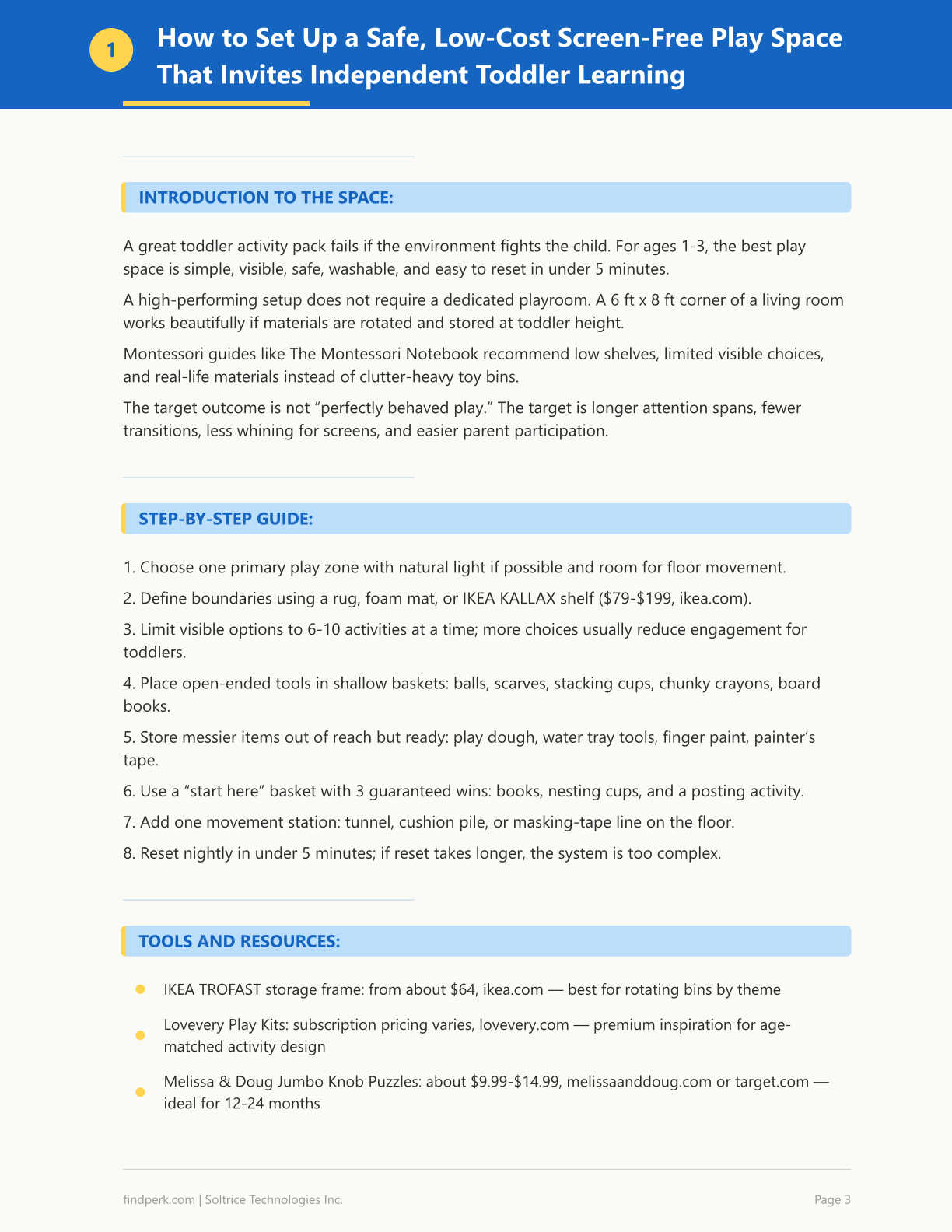 1

How to Set Up a Safe, Low-Cost Screen-Free Play Space That Invites Independent Toddler Learning

INTRODUCTION TO THE SPACE:

A great toddler activity pack fails if the environment fights the child. For ages 1-3, the best play space is simple, visible, safe, washable, and easy to reset in under 5 minutes.

A high-performing setup does not require a dedicated playroom. A 6 ft x 8 ft corner of a living room works beautifully if materials are rotated and stored at toddler height.

Montessori guides like The Montessori Notebook recommend low shelves, limited visible choices, and real-life materials instead of clutter-heavy toy bins.

The target outcome is not "perfectly behaved play." The target is longer attention spans, fewer transitions, less whining for screens, and easier parent participation.

STEP-BY-STEP GUIDE:

1. Choose one primary play zone with natural light if possible and room for floor movement.

2. Define boundaries using a rug, foam mat, or IKEA KALLAX shelf ($79-$199, ikea.com).

3. Limit visible options to 6-10 activities at a time; more choices usually reduce engagement for toddlers.

4. Place open-ended tools in shallow baskets: balls, scarves, stacking cups, chunky crayons, board books.

5. Store messier items out of reach but ready: play dough, water tray tools, finger paint, painter's tape.

6. Use a "start here" basket with 3 guaranteed wins: books, nesting cups, and a posting activity.

7. Add one movement station: tunnel, cushion pile, or masking-tape line on the floor.

8. Reset nightly in under 5 minutes; if reset takes longer, the system is too complex.

TOOLS AND RESOURCES:

• IKEA TROFAST storage frame: from about $64, ikea.com — best for rotating bins by theme

• Lovevery Play Kits: subscription pricing varies, lovevery.com — premium inspiration for age-matched activity design

• Melissa & Doug Jumbo Knob Puzzles: about $9.99-$14.99, melissaanddoug.com or target.com — ideal for 12-24 months

findperk.com | Soltrice Technologies Inc.

Page 3